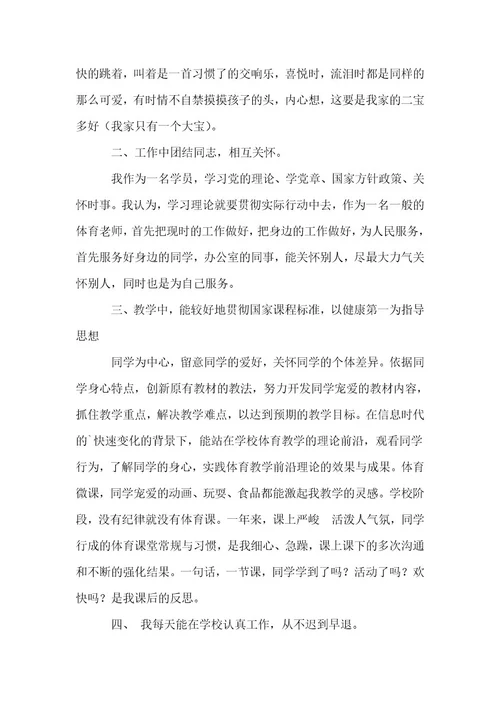 快的跳着，叫着是一首习惯了的交响乐，喜悦时，流泪时都是同样的那么可爱，有时情不自禁摸摸孩子的头，内心想，这要是我家的二宝多好（我家只有一个大宝）。

二、工作中团结同志，相互关怀。

我作为一名学员，学习党的理论、学党章、国家方针政策、关怀时事。我认为，学习理论就要贯彻实际行动中去，作为一名一般的体育老师，首先把现时的工作做好，把身边的工作做好，为人民服务，首先服务好身边的同学，办公室的同事，能关怀别人，尽最大力气关怀别人，同时也是为自己服务。

三、教学中，能较好地贯彻国家课程标准，以健康第一为指导思想

同学为中心，留意同学的爱好，关怀同学的个体差异。依据同学身心特点，创新原有教材的教法，努力开发同学宠爱的教材内容，抓住教学重点，解决教学难点，以达到预期的教学目标。在信息时代的`快速变化的背景下，能站在学校体育教学的理论前沿，观看同学行为，了解同学的身心，实践体育教学前沿理论的效果与成果。体育微课，同学宠爱的动画、玩耍、食品都能激起我教学的灵感。学校阶段，没有纪律就没有体育课。一年来，课上严峻　活泼人气氛，同学行成的体育课堂常规与习惯，是我细心、急躁，课上课下的多次沟通和不断的强化结果。一句话，一节课，同学学到了吗？活动了吗？欢快吗？是我课后的反思。

四、　我每天能在学校认真工作，从不迟到早退。